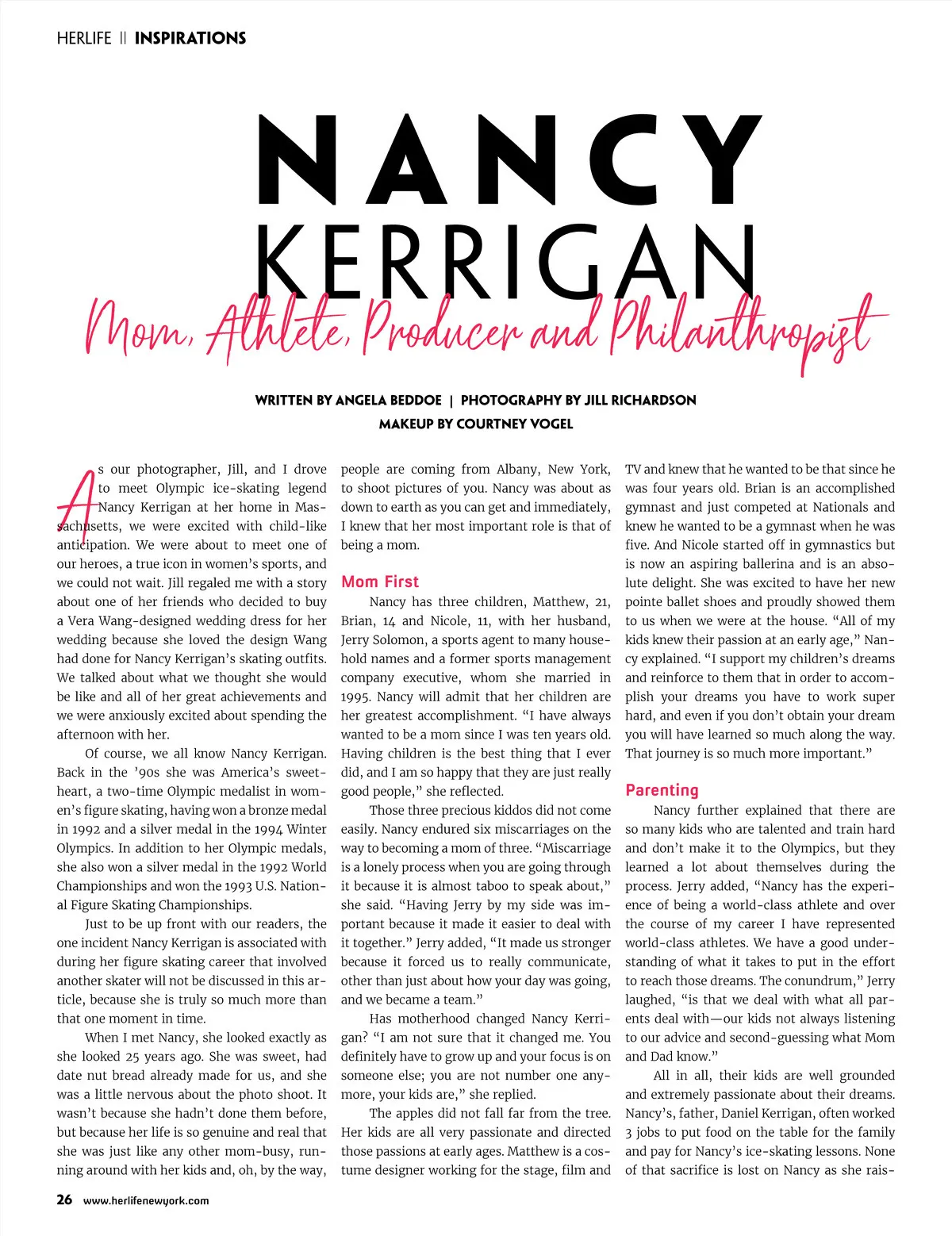 HERLIFE || INSPIRATIONS

NANCY KERRIGAN

Mom, Athlete, Producer and Philanthropist

WRITTEN BY ANGELA BEDDOE | PHOTOGRAPHY BY JILL RICHARDSON
MAKEUP BY COURTNEY VOGEL

As our photographer, Jill, and I drove to meet Olympic ice-skating legend Nancy Kerrigan at her home in Massachusetts, we were excited with child-like anticipation. We were about to meet one of our heroes, a true icon in women's sports, and we could not wait. Jill regaled me with a story about one of her friends who decided to buy a Vera Wang-designed wedding dress for her wedding because she loved the design Wang had done for Nancy Kerrigan's skating outfits. We talked about what we thought she would be like and all of her great achievements and we were anxiously excited about spending the afternoon with her.

Of course, we all know Nancy Kerrigan. Back in the '90s she was America's sweetheart, a two-time Olympic medalist in women's figure skating, having won a bronze medal in 1992 and a silver medal in the 1994 Winter Olympics. In addition to her Olympic medals, she also won a silver medal in the 1992 World Championships and won the 1993 U.S. National Figure Skating Championships.

Just to be up front with our readers, the one incident Nancy Kerrigan is associated with during her figure skating career that involved another skater will not be discussed in this article, because she is truly so much more than that one moment in time.

When I met Nancy, she looked exactly as she looked 25 years ago. She was sweet, had date nut bread already made for us, and she was a little nervous about the photo shoot. It wasn't because she hadn't done them before, but because her life is so genuine and real that she was just like any other mom-busy, running around with her kids and, oh, by the way, people are coming from Albany, New York, to shoot pictures of you. Nancy was about as down to earth as you can get and immediately, I knew that her most important role is that of being a mom.

Mom First

Nancy has three children, Matthew, 21, Brian, 14 and Nicole, 11, with her husband, Jerry Solomon, a sports agent to many household names and a former sports management company executive, whom she married in 1995. Nancy will admit that her children are her greatest accomplishment. "I have always wanted to be a mom since I was ten years old. Having children is the best thing that I ever did, and I am so happy that they are just really good people," she reflected.

Those three precious kiddos did not come easily. Nancy endured six miscarriages on the way to becoming a mom of three. "Miscarriage is a lonely process when you are going through it because it is almost taboo to speak about," she said. "Having Jerry by my side was important because it made it easier to deal with it together." Jerry added, "It made us stronger because it forced us to really communicate, other than just about how your day was going, and we became a team."

Has motherhood changed Nancy Kerrigan? "I am not sure that it changed me. You definitely have to grow up and your focus is on someone else; you are not number one anymore, your kids are," she replied.

The apples did not fall far from the tree. Her kids are all very passionate and directed those passions at early ages. Matthew is a costume designer working for the stage, film and TV and knew that he wanted to be that since he was four years old. Brian is an accomplished gymnast and just competed at Nationals and knew he wanted to be a gymnast when he was five. And Nicole started off in gymnastics but is now an aspiring ballerina and is an absolute delight. She was excited to have her new pointe ballet shoes and proudly showed them to us when we were at the house. "All of my kids knew their passion at an early age," Nancy explained. "I support my children's dreams and reinforce to them that in order to accomplish your dreams you have to work super hard, and even if you don't obtain your dream you will have learned so much along the way. That journey is so much more important."

Parenting

Nancy further explained that there are so many kids who are talented and train hard and don't make it to the Olympics, but they learned a lot about themselves during the process. Jerry added, "Nancy has the experience of being a world-class athlete and over the course of my career I have represented world-class athletes. We have a good understanding of what it takes to put in the effort to reach those dreams. The conundrum," Jerry laughed, "is that we deal with what all parents deal with—our kids not always listening to our advice and second-guessing what Mom and Dad know."

All in all, their kids are well grounded and extremely passionate about their dreams. Nancy's, father, Daniel Kerrigan, often worked 3 jobs to put food on the table for the family and pay for Nancy's ice-skating lessons. None of that sacrifice is lost on Nancy as she rais-

26 www.herlifenewyork.com